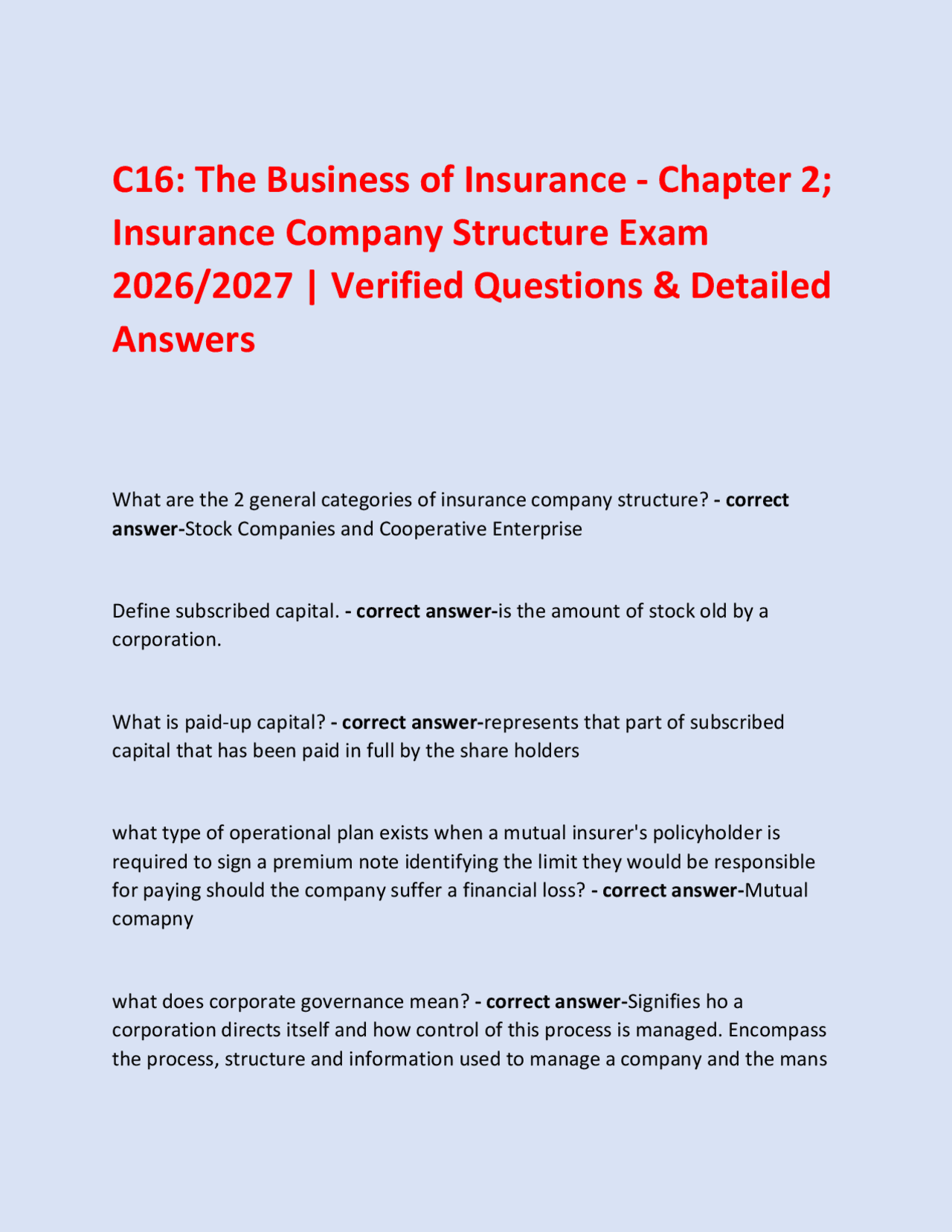 C16: The Business of Insurance - Chapter 2; Insurance Company Structure Exam 2026/2027 | Verified Questions & Detailed Answers

What are the 2 general categories of insurance company structure? - correct answer-Stock Companies and Cooperative Enterprise

Define subscribed capital. - correct answer-is the amount of stock old by a corporation.

What is paid-up capital? - correct answer-represents that part of subscribed capital that has been paid in full by the share holders

what type of operational plan exists when a mutual insurer's policyholder is required to sign a premium note identifying the limit they would be responsible for paying should the company suffer a financial loss? - correct answer-Mutual comapny

what does corporate governance mean? - correct answer-Signifies ho a corporation directs itself and how control of this process is managed. Encompass the process, structure and information used to manage a company and the mans